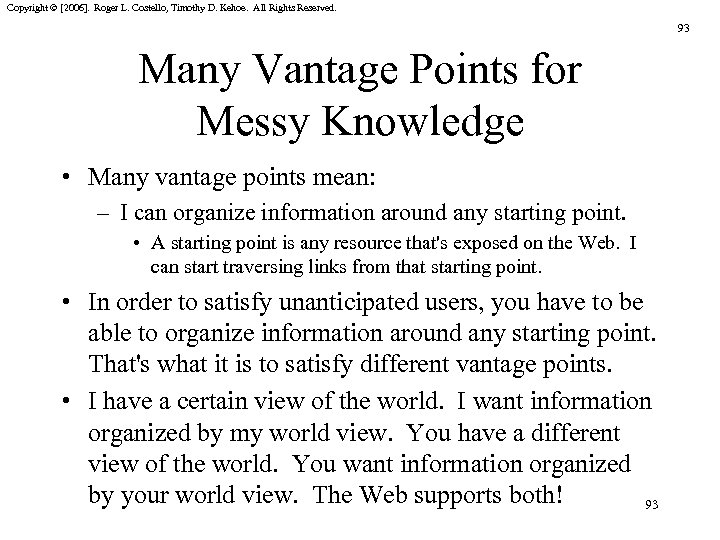 Copyright © [2006]. Roger L. Costello, Timothy D. Kehoe. All Rights Reserved.

93

Many Vantage Points for Messy Knowledge

• Many vantage points mean:
– I can organize information around any starting point.
• A starting point is any resource that's exposed on the Web. I can start traversing links from that starting point.

• In order to satisfy unanticipated users, you have to be able to organize information around any starting point. That's what it is to satisfy different vantage points.

• I have a certain view of the world. I want information organized by my world view. You have a different view of the world. You want information organized by your world view. The Web supports both!

93